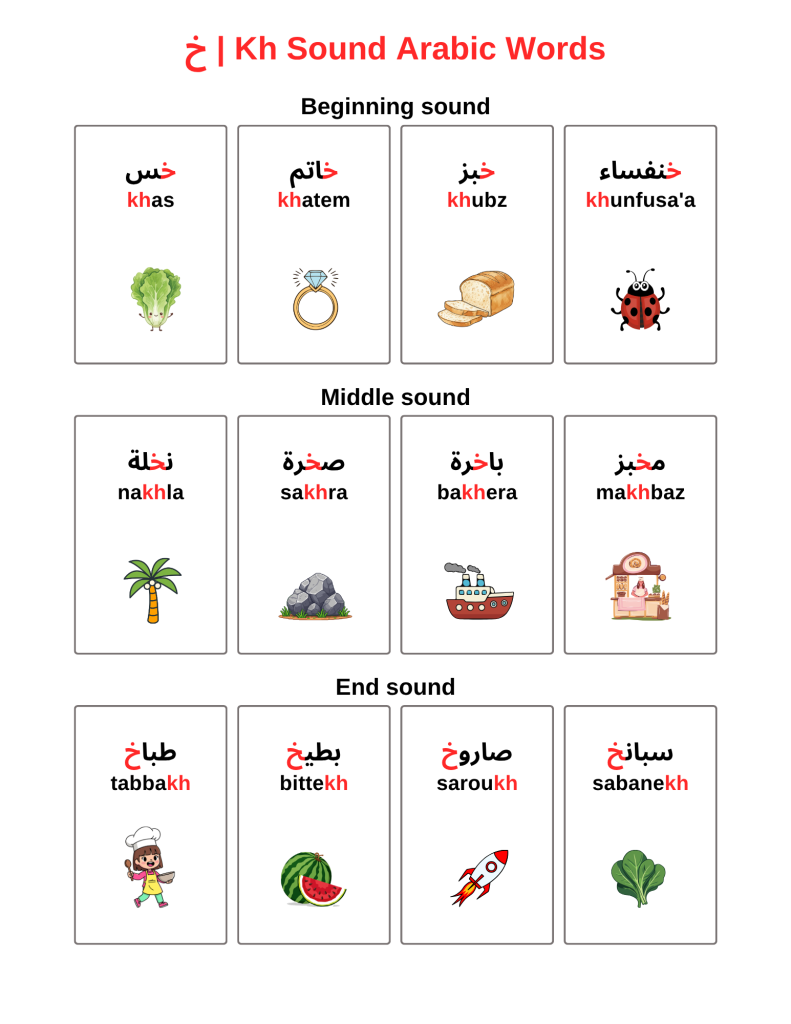 خ | Kh Sound Arabic Words

Beginning sound

خس
khas

خاتم
khatem

خبز
khubz

خنفساء
khunfusa'a

Middle sound

نخلة
nakhla

صخرة
sakhra

باخرة
bakhera

مخبز
makhbaz

End sound

طباخ
tabbakh

بطيخ
bittekh

صاروخ
saroukh

سبانخ
sabanekh